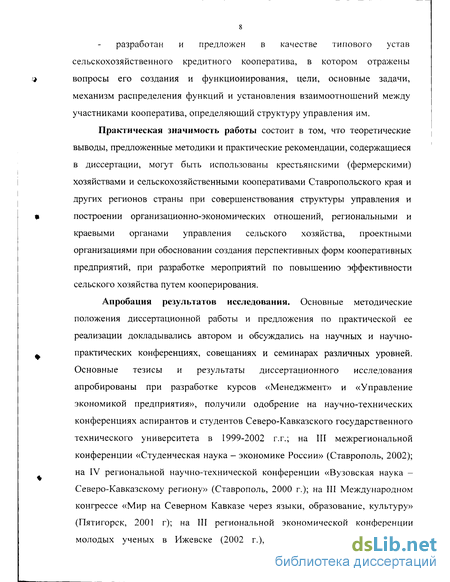 8

- разработан и предложен в качестве типового устав сельскохозяйственного кредитного кооператива, в котором отражены вопросы его создания и функционирования, цели, основные задачи, механизм распределения функций и установления взаимоотношений между участниками кооператива, определяющий структуру управления им.

**Практическая значимость работы** состоит в том, что теоретические выводы, предложенные методики и практические рекомендации, содержащиеся в диссертации, могут быть использованы крестьянскими (фермерскими) хозяйствами и сельскохозяйственными кооперативами Ставропольского края и других регионов страны при совершенствования структуры управления и построении организационно-экономических отношений, региональными и краевыми органами управления сельского хозяйства, проектными организациями при обосновании создания перспективных форм кооперативных предприятий, при разработке мероприятий по повышению эффективности сельского хозяйства путем кооперирования.

**Апробация результатов исследования.** Основные методические положения диссертационной работы и предложения по практической ее реализации докладывались автором и обсуждались на научных и научно-практических конференциях, совещаниях и семинарах различных уровней. Основные тезисы и результаты диссертационного исследования апробированы при разработке курсов «Менеджмент» и «Управление экономикой предприятия», получили одобрение на научно-технических конференциях аспирантов и студентов Северо-Кавказского государственного технического университета в 1999-2002 г.г.; на III межрегиональной конференции «Студенческая наука – экономике России» (Ставрополь, 2002); на IV региональной научно-технической конференции «Вузовская наука – Северо-Кавказскому региону» (Ставрополь, 2000 г.); на III Международном конгрессе «Мир на Северном Кавказе через языки, образование, культуру» (Пятигорск, 2001 г); на III региональной экономической конференции молодых ученых в Ижевске (2002 г.),

dsLib.net
библиотека диссертаций